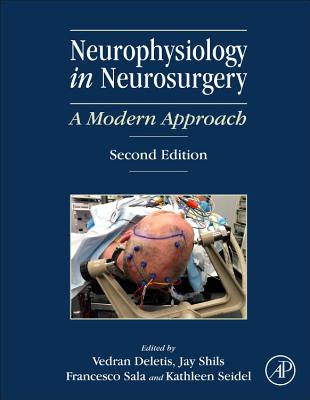 Neurophysiology in Neurosurgery

A Modern Approach

Second Edition

Edited by
Vedran Deletis, Jay Shils
Francesco Sala and Kathleen Seidel

AP